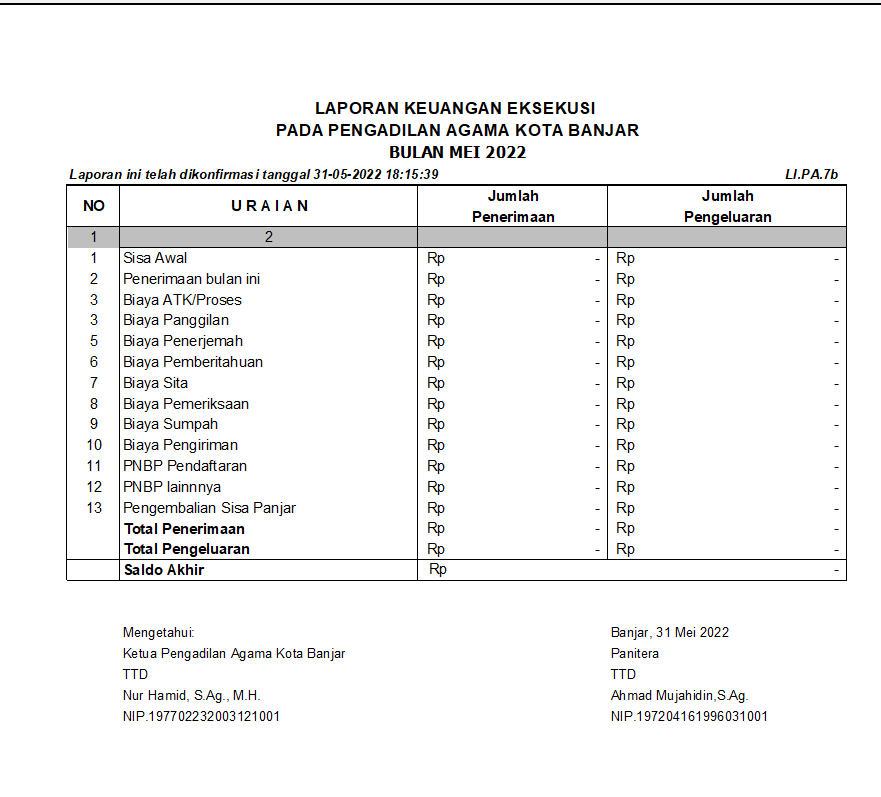 LAPORAN KEUANGAN EKSEKUSI
PADA PENGADILAN AGAMA KOTA BANJAR
BULAN MEI 2022

Laporan ini telah dikonfirmasi tanggal 31-05-2022 18:15:39

LI.PA.7b

| NO | U R A I A N | Jumlah Penerimaan | Jumlah Pengeluaran |
|---|---|---|---|
| 1 | 2 | | |
| 1 | Sisa Awal | Rp - | Rp - |
| 2 | Penerimaan bulan ini | Rp - | Rp - |
| 3 | Biaya ATK/Proses | Rp - | Rp - |
| 3 | Biaya Panggilan | Rp - | Rp - |
| 5 | Biaya Penerjemah | Rp - | Rp - |
| 6 | Biaya Pemberitahuan | Rp - | Rp - |
| 7 | Biaya Sita | Rp - | Rp - |
| 8 | Biaya Pemeriksaan | Rp - | Rp - |
| 9 | Biaya Sumpah | Rp - | Rp - |
| 10 | Biaya Pengiriman | Rp - | Rp - |
| 11 | PNBP Pendaftaran | Rp - | Rp - |
| 12 | PNBP lainnnya | Rp - | Rp - |
| 13 | Pengembalian Sisa Panjar | Rp - | Rp - |
| | **Total Penerimaan** | Rp - | Rp - |
| | **Total Pengeluaran** | Rp - | Rp - |
| | **Saldo Akhir** | Rp | - |

Mengetahui:
Ketua Pengadilan Agama Kota Banjar
TTD
Nur Hamid, S.Ag., M.H.
NIP.197702232003121001

Banjar, 31 Mei 2022
Panitera
TTD
Ahmad Mujahidin,S.Ag.
NIP.197204161996031001